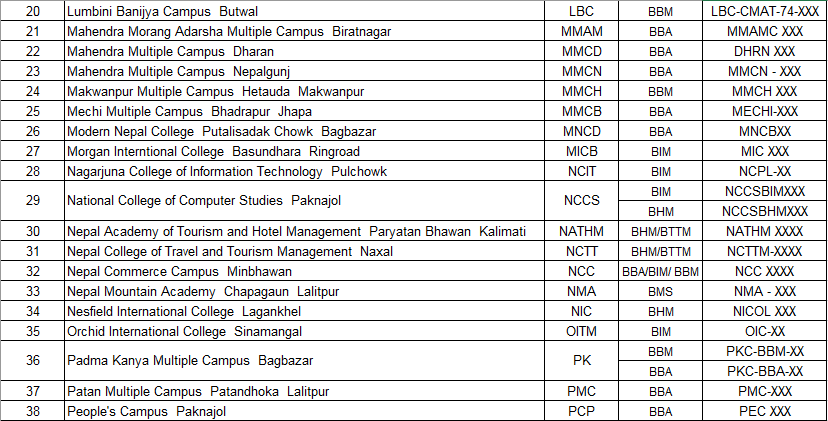 | 20 | Lumbini Banijya Campus Butwal | LBC | BBM | LBC-CMAT-74-XXX |
|---|---|---|---|---|
| 21 | Mahendra Morang Adarsha Multiple Campus Biratnagar | MMAM | BBA | MMAMC XXX |
| 22 | Mahendra Multiple Campus Dharan | MMCD | BBA | DHRN XXX |
| 23 | Mahendra Multiple Campus Nepalgunj | MMCN | BBA | MMCN - XXX |
| 24 | Makwanpur Multiple Campus Hetauda Makwanpur | MMCH | BBM | MMCH XXX |
| 25 | Mechi Multiple Campus Bhadrapur Jhapa | MMCB | BBA | MECHI-XXX |
| 26 | Modern Nepal College Putalisadak Chowk Bagbazar | MNCD | BBA | MNCBXX |
| 27 | Morgan Interntional College Basundhara Ringroad | MICB | BIM | MIC XXX |
| 28 | Nagarjuna College of Information Technology Pulchowk | NCIT | BIM | NCPL-XX |
| 29 | National College of Computer Studies Paknajol | NCCS | BIM | NCCSBIMXXX |
| | | | BHM | NCCSBHMXXX |
| 30 | Nepal Academy of Tourism and Hotel Management Paryatan Bhawan Kalimati | NATHM | BHM/BTTM | NATHM XXXX |
| 31 | Nepal College of Travel and Tourism Management Naxal | NCTT | BHM/BTTM | NCTTM-XXXX |
| 32 | Nepal Commerce Campus Minbhawan | NCC | BBA/BIM/ BBM | NCC XXXX |
| 33 | Nepal Mountain Academy Chapagaun Lalitpur | NMA | BMS | NMA - XXX |
| 34 | Nesfield International College Lagankhel | NIC | BHM | NICOL XXX |
| 35 | Orchid International College Sinamangal | OITM | BIM | OIC-XX |
| 36 | Padma Kanya Multiple Campus Bagbazar | PK | BBM | PKC-BBM-XX |
| | | | BBA | PKC-BBA-XX |
| 37 | Patan Multiple Campus Patandhoka Lalitpur | PMC | BBA | PMC-XXX |
| 38 | People's Campus Paknajol | PCP | BBA | PEC XXX |